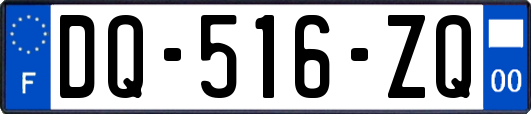 F

DQ-516-ZQ

00